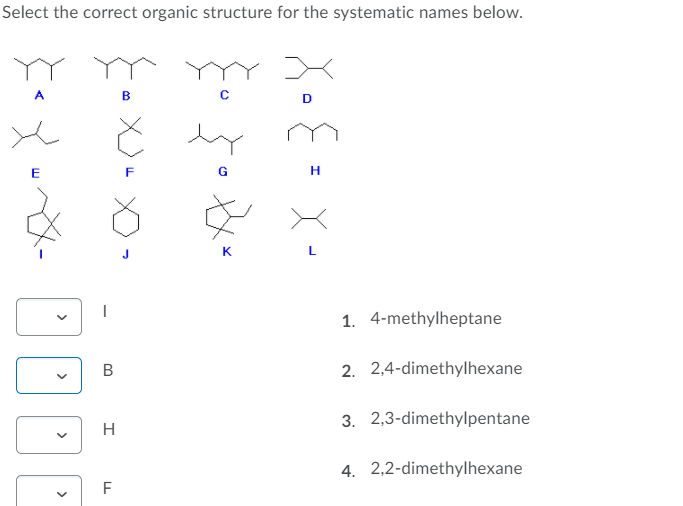 Select the correct organic structure for the systematic names below.

A B C D

E F G H

I J K L

I

B

H

F

1. 4-methylheptane

2. 2,4-dimethylhexane

3. 2,3-dimethylpentane

4. 2,2-dimethylhexane